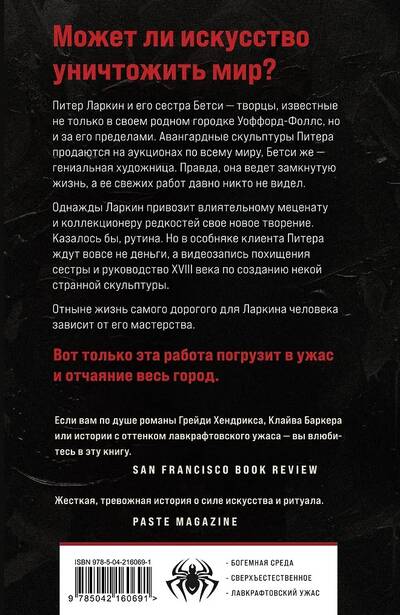 Может ли искусство уничтожить мир?

Питер Ларкин и его сестра Бетси — творцы, известные не только в своем родном городке Уоффорд-Фоллс, но и за его пределами. Авангардные скульптуры Питера продаются на аукционах по всему миру, Бетси же — гениальная художница. Правда, она ведет замкнутую жизнь, а ее свежих работ давно никто не видел.

Однажды Ларкин привозит влиятельному меценату и коллекционеру редкостей свое новое творение. Казалось бы, рутина. Но в особняке клиента Питера ждут вовсе не деньги, а видеозапись похищения сестры и руководство XVIII века по созданию некой странной скульптуры.

Отныне жизнь самого дорогого для Ларкина человека зависит от его мастерства.

Вот только эта работа погрузит в ужас и отчаяние весь город.

Если вам по душе романы Грейди Хендрикса, Клайва Баркера или истории с оттенком лавкрафтовского ужаса — вы влюбитесь в эту книгу.

SAN FRANCISCO BOOK REVIEW

Жесткая, тревожная история о силе искусства и ритуала.

PASTE MAGAZINE

ISBN 978-5-04-216069-1

9 785042 160691 >

- БОГЕМНАЯ СРЕДА
- СВЕРХЪЕСТЕСТВЕННОЕ
- ЛАВКРАФТОВСКИЙ УЖАС